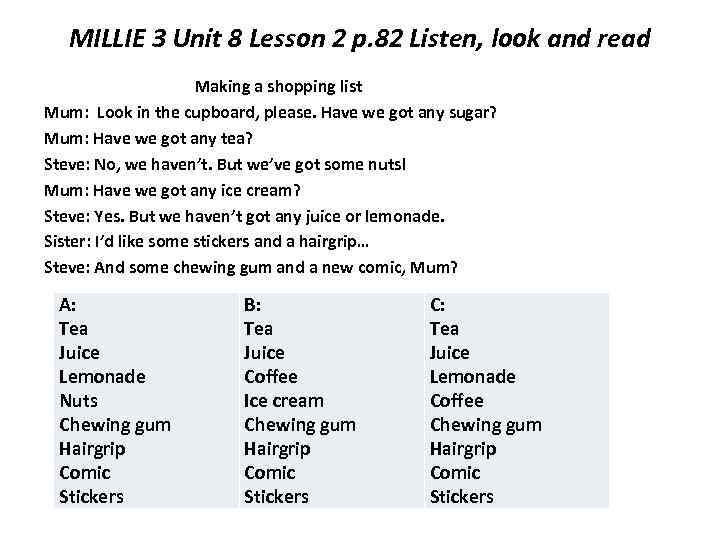 MILLIE 3 Unit 8 Lesson 2 p.82 Listen, look and read

Making a shopping list

Mum: Look in the cupboard, please. Have we got any sugar?

Mum: Have we got any tea?

Steve: No, we haven't. But we've got some nuts!

Mum: Have we got any ice cream?

Steve: Yes. But we haven't got any juice or lemonade.

Sister: I'd like some stickers and a hairgrip...

Steve: And some chewing gum and a new comic, Mum?

| A: | B: | C: |
|---|---|---|
| Tea | Tea | Tea |
| Juice | Juice | Juice |
| Lemonade | Coffee | Lemonade |
| Nuts | Ice cream | Coffee |
| Chewing gum | Chewing gum | Chewing gum |
| Hairgrip | Hairgrip | Hairgrip |
| Comic | Comic | Comic |
| Stickers | Stickers | Stickers |